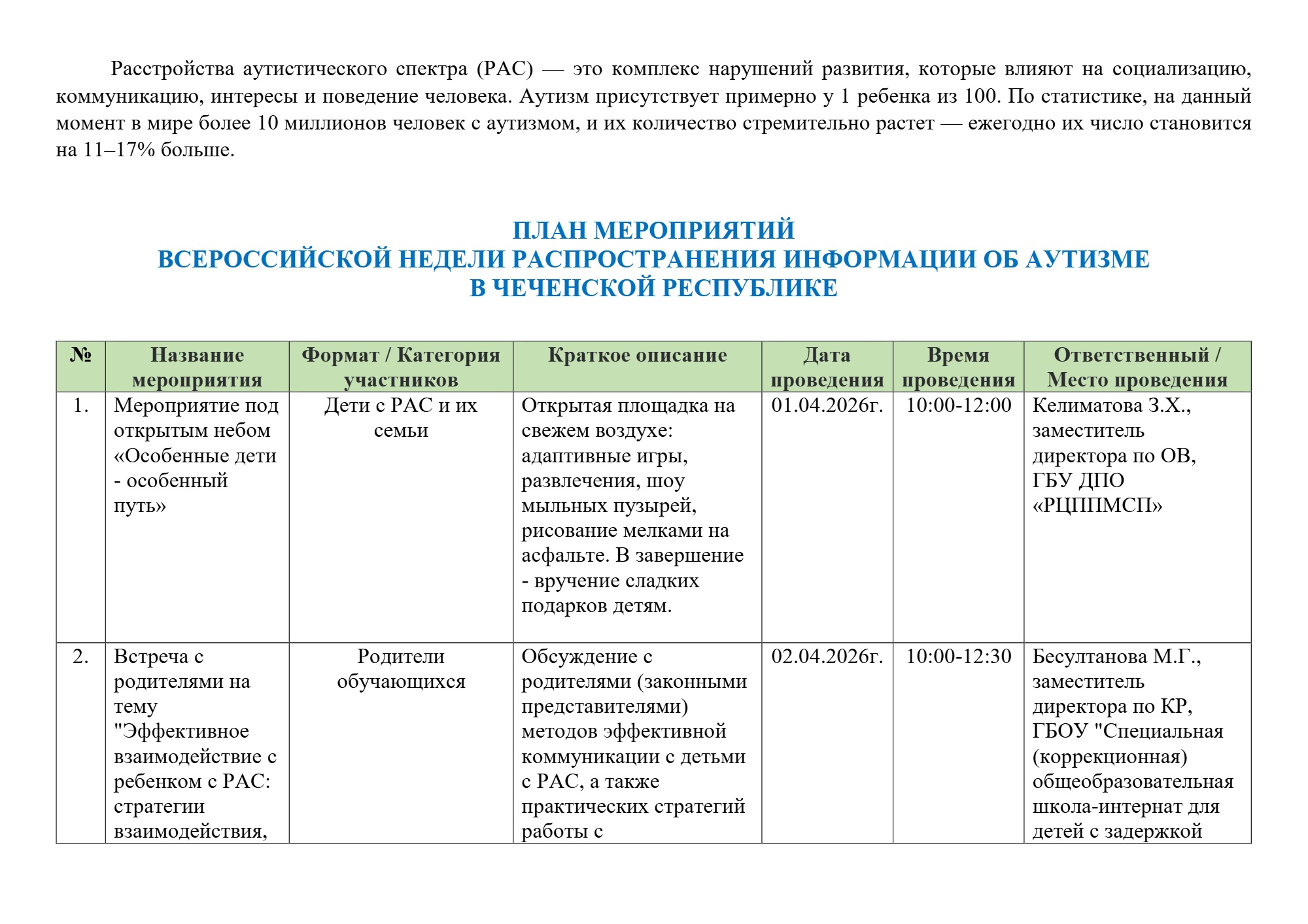 Расстройства аутистического спектра (РАС) — это комплекс нарушений развития, которые влияют на социализацию, коммуникацию, интересы и поведение человека. Аутизм присутствует примерно у 1 ребенка из 100. По статистике, на данный момент в мире более 10 миллионов человек с аутизмом, и их количество стремительно растет — ежегодно их число становится на 11–17% больше.

ПЛАН МЕРОПРИЯТИЙ
ВСЕРОССИЙСКОЙ НЕДЕЛИ РАСПРОСТРАНЕНИЯ ИНФОРМАЦИИ ОБ АУТИЗМЕ
В ЧЕЧЕНСКОЙ РЕСПУБЛИКЕ

| № | Название мероприятия | Формат / Категория участников | Краткое описание | Дата проведения | Время проведения | Ответственный / Место проведения |
|---|---|---|---|---|---|---|
| 1. | Мероприятие под открытым небом «Особенные дети - особенный путь» | Дети с РАС и их семьи | Открытая площадка на свежем воздухе: адаптивные игры, развлечения, шоу мыльных пузырей, рисование мелками на асфальте. В завершение - вручение сладких подарков детям. | 01.04.2026г. | 10:00-12:00 | Келиматова З.Х., заместитель директора по ОВ, ГБУ ДПО «РЦППМСП» |
| 2. | Встреча с родителями на тему "Эффективное взаимодействие с ребенком с РАС: стратегии взаимодействия, | Родители обучающихся | Обсуждение с родителями (законными представителями) методов эффективной коммуникации с детьми с РАС, а также практических стратегий работы с | 02.04.2026г. | 10:00-12:30 | Бесултанова М.Г., заместитель директора по КР, ГБОУ "Специальная (коррекционная) общеобразовательная школа-интернат для детей с задержкой |